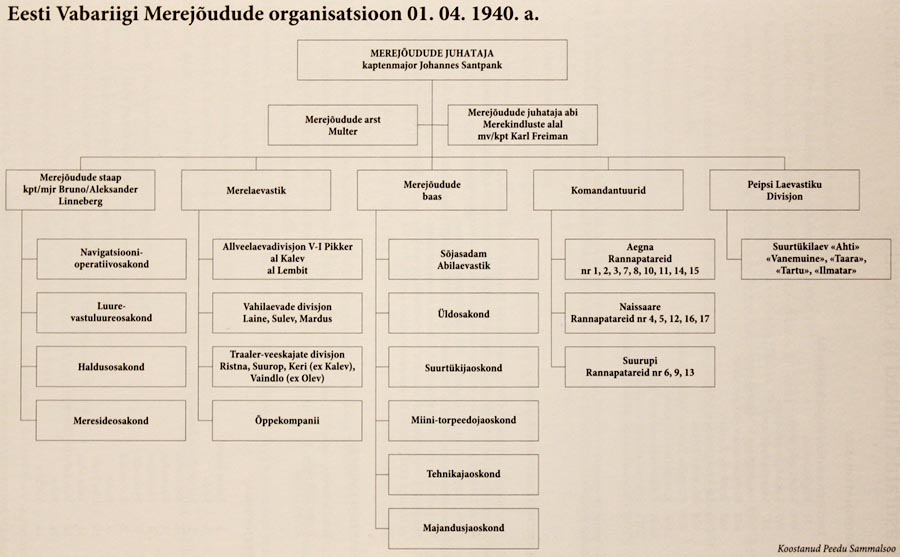 Eesti Vabariigi Merejõudude organisatsioon 01. 04. 1940. a.

MEREJÕUDUDE JUHATAJA
kaptenmajor Johannes Santpank

Merejõudude arst
Multer

Merejõudude juhataja abi
Merekindluste alal
mv/kpt Karl Freiman

Merejõudude staap
kpt/mjr Bruno/Aleksander Linneberg

Navigatsiooni-operatiivosakond

Luure-vastuluureosakond

Haldusosakond

Meresideosakond

Merelaevastik

Allveelaevadivisjon V-I Pikker al Kalev al Lembit

Vahilaevade divisjon Laine, Sulev, Mardus

Traaler-veeskajate divisjon Ristna, Suurop, Keri (ex Kalev), Vaindlo (ex Olev)

Õppekompanii

Merejõudude baas

Sõjasadam Abilaevastik

Üldosakond

Suurtükijaoskond

Miini-torpeedojaoskond

Tehnikajaoskond

Majandusjaoskond

Komandantuurid

Aegna
Rannapatareid
nr 1, 2, 3, 7, 8, 10, 11, 14, 15

Naissaare
Rannapatareid nr 4, 5, 12, 16, 17

Suurupi
Rannapatareid nr 6, 9, 13

Peipsi Laevastiku Divisjon

Suurtükilaev «Ahti» «Vanemuine», «Taara», «Tartu», «Ilmatar»

Koostanud Peedu Sammalsoo